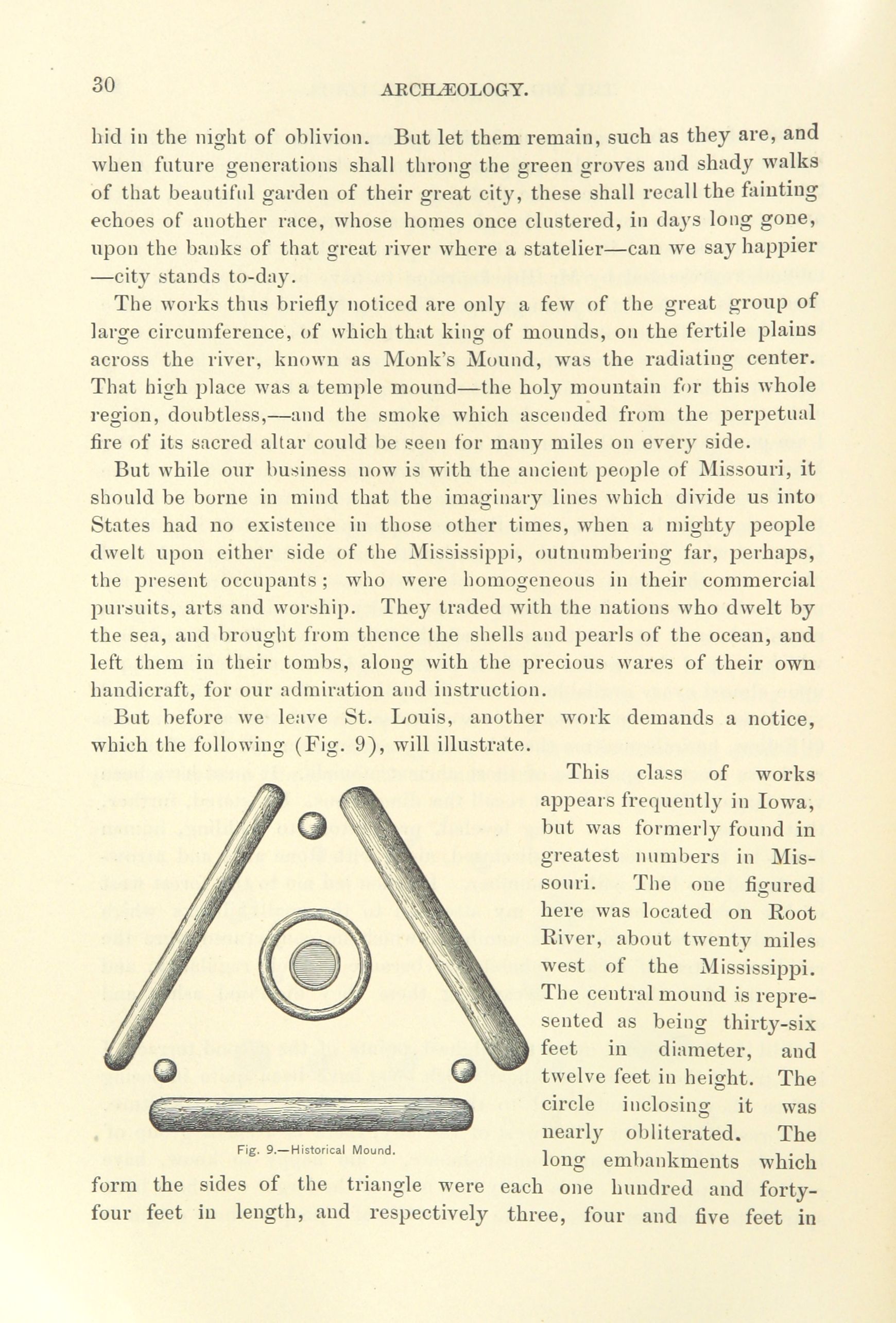 30 ARCHÆOLOGY.

hid in the night of oblivion. But let them remain, such as they are, and when future generations shall throng the green groves and shady walks of that beautiful garden of their great city, these shall recall the fainting echoes of another race, whose homes once clustered, in days long gone, upon the banks of that great river where a statelier—can we say happier—city stands to-day.

The works thus briefly noticed are only a few of the great group of large circumference, of which that king of mounds, on the fertile plains across the river, known as Monk's Mound, was the radiating center. That high place was a temple mound—the holy mountain for this whole region, doubtless,—and the smoke which ascended from the perpetual fire of its sacred altar could be seen for many miles on every side.

But while our business now is with the ancient people of Missouri, it should be borne in mind that the imaginary lines which divide us into States had no existence in those other times, when a mighty people dwelt upon either side of the Mississippi, outnumbering far, perhaps, the present occupants; who were homogeneous in their commercial pursuits, arts and worship. They traded with the nations who dwelt by the sea, and brought from thence the shells and pearls of the ocean, and left them in their tombs, along with the precious wares of their own handicraft, for our admiration and instruction.

But before we leave St. Louis, another work demands a notice, which the following (Fig. 9), will illustrate.

Fig. 9.—Historical Mound.

This class of works appears frequently in Iowa, but was formerly found in greatest numbers in Missouri. The one figured here was located on Root River, about twenty miles west of the Mississippi. The central mound is represented as being thirty-six feet in diameter, and twelve feet in height. The circle inclosing it was nearly obliterated. The long embankments which form the sides of the triangle were each one hundred and forty-four feet in length, and respectively three, four and five feet in